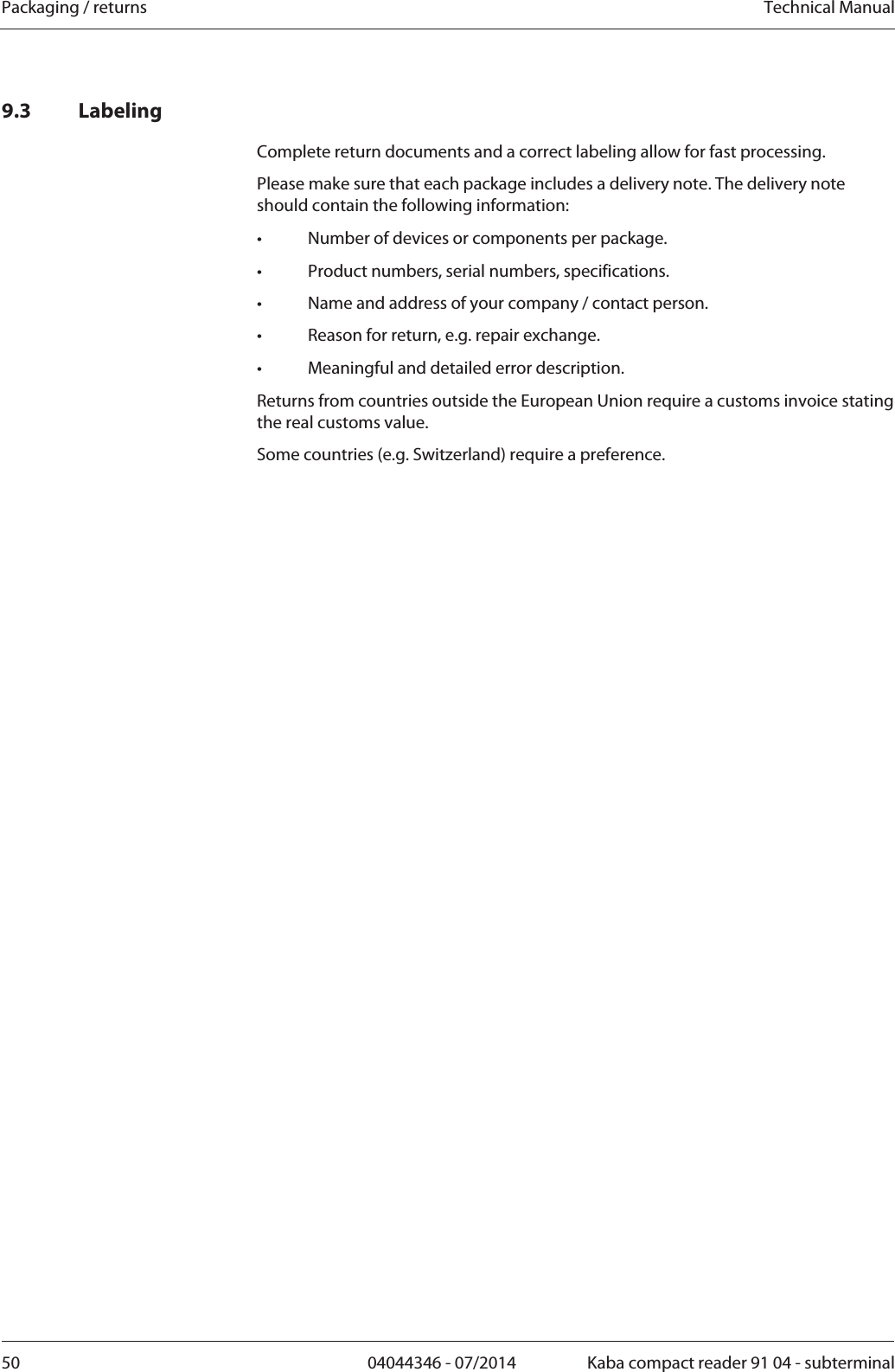 Packaging / returns Technical Manual

9.3 Labeling

Complete return documents and a correct labeling allow for fast processing.

Please make sure that each package includes a delivery note. The delivery note should contain the following information:

• Number of devices or components per package.
• Product numbers, serial numbers, specifications.
• Name and address of your company / contact person.
• Reason for return, e.g. repair exchange.
• Meaningful and detailed error description.

Returns from countries outside the European Union require a customs invoice stating the real customs value.

Some countries (e.g. Switzerland) require a preference.

50 04044346 - 07/2014 Kaba compact reader 91 04 - subterminal